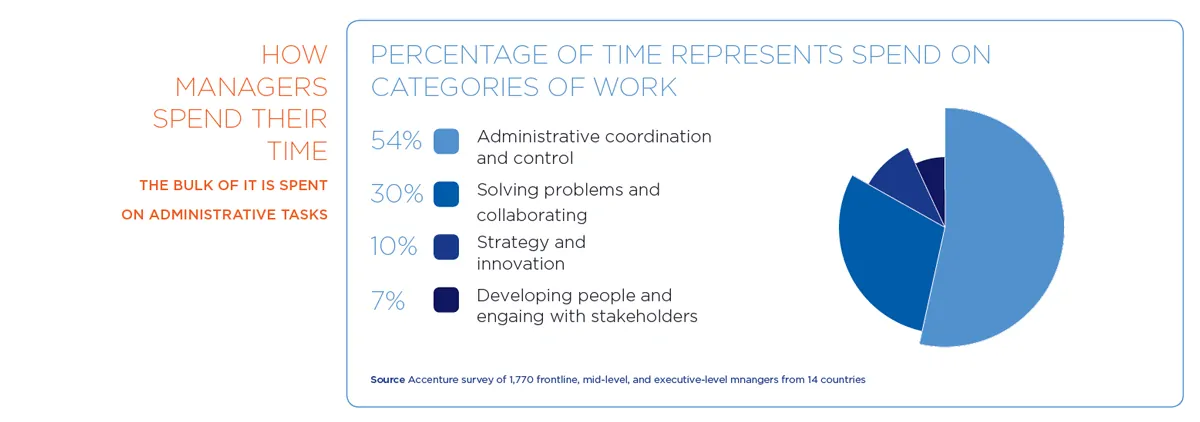 HOW MANAGERS SPEND THEIR TIME

THE BULK OF IT IS SPENT ON ADMINISTRATIVE TASKS

PERCENTAGE OF TIME REPRESENTS SPEND ON CATEGORIES OF WORK

54% Administrative coordination and control

30% Solving problems and collaborating

10% Strategy and innovation

7% Developing people and engaging with stakeholders

Source Accenture survey of 1,770 frontline, mid-level, and executive-level mnangers from 14 countries